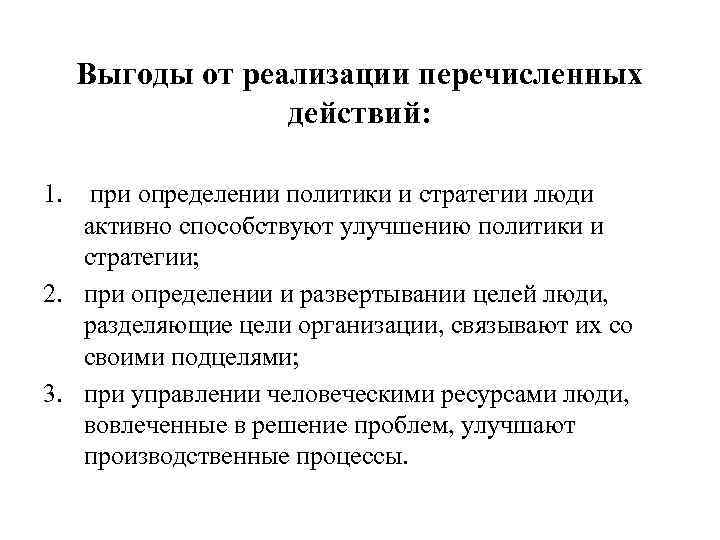 Выгоды от реализации перечисленных действий:

1. при определении политики и стратегии люди активно способствуют улучшению политики и стратегии;
2. при определении и развертывании целей люди, разделяющие цели организации, связывают их со своими подцелями;
3. при управлении человеческими ресурсами люди, вовлеченные в решение проблем, улучшают производственные процессы.